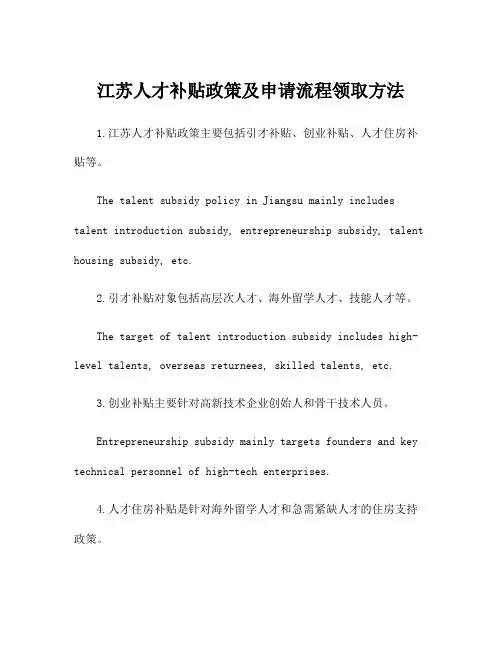 江苏人才补贴政策及申请流程领取方法

1.江苏人才补贴政策主要包括引才补贴、创业补贴、人才住房补贴等。

The talent subsidy policy in Jiangsu mainly includes talent introduction subsidy, entrepreneurship subsidy, talent housing subsidy, etc.

2.引才补贴对象包括高层次人才、海外留学人才、技能人才等。

The target of talent introduction subsidy includes high-level talents, overseas returnees, skilled talents, etc.

3.创业补贴主要针对高新技术企业创始人和骨干技术人员。

Entrepreneurship subsidy mainly targets founders and key technical personnel of high-tech enterprises.

4.人才住房补贴是针对海外留学人才和急需紧缺人才的住房支持政策。